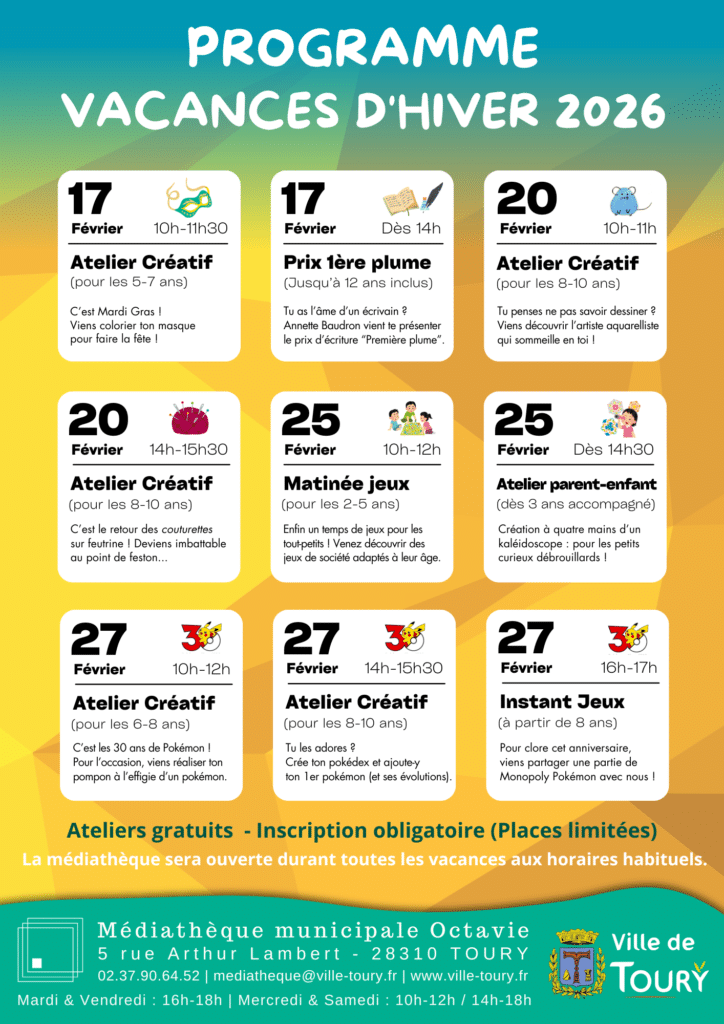 PROGRAMME
VACANCES D'HIVER 2026

17
Février 10h-11h30
Atelier Créatif
(pour les 5-7 ans)
C'est Mardi Gras ! Viens colorier ton masque pour faire la fête !

17
Février Dès 14h
Prix 1ère plume
(Jusqu'à 12 ans inclus)
Tu as l'âme d'un écrivain ? Annette Baudron vient te présenter le prix d'écriture "Première plume".

20
Février 10h-11h
Atelier Créatif
(pour les 8-10 ans)
Tu penses ne pas savoir dessiner ? Viens découvrir l'artiste aquarelliste qui sommeille en toi !

20
Février 14h-15h30
Atelier Créatif
(pour les 8-10 ans)
C'est le retour des couturettes sur feutrine ! Deviens imbattable au point de feston...

25
Février 10h-12h
Matinée jeux
(pour les 2-5 ans)
Enfin un temps de jeux pour les tout-petits ! Venez découvrir des jeux de société adaptés à leur âge.

25
Février Dès 14h30
Atelier parent-enfant
(dès 3 ans accompagné)
Création à quatre mains d'un kaléidoscope : pour les petits curieux débrouillards !

27
30
Février 10h-12h
Atelier Créatif
(pour les 6-8 ans)
C'est les 30 ans de Pokémon ! Pour l'occasion, viens réaliser ton pompon à l'effigie d'un pokémon.

27
30
Février 14h-15h30
Atelier Créatif
(pour les 8-10 ans)
Tu les adores ? Crée ton pokédex et ajoute-y ton 1er pokémon (et ses évolutions).

27
30
Février 16h-17h
Instant Jeux
(à partir de 8 ans)
Pour clore cet anniversaire, viens partager une partie de Monopoly Pokémon avec nous !

Ateliers gratuits - Inscription obligatoire (Places limitées)
La médiathèque sera ouverte durant toutes les vacances aux horaires habituels.

Médiathèque municipale Octavie
5 rue Arthur Lambert - 28310 TOURY
02.37.90.64.52 | mediatheque@ville-toury.fr | www.ville-toury.fr
Mardi & Vendredi : 16h-18h | Mercredi & Samedi : 10h-12h / 14h-18h

Ville de TOURY